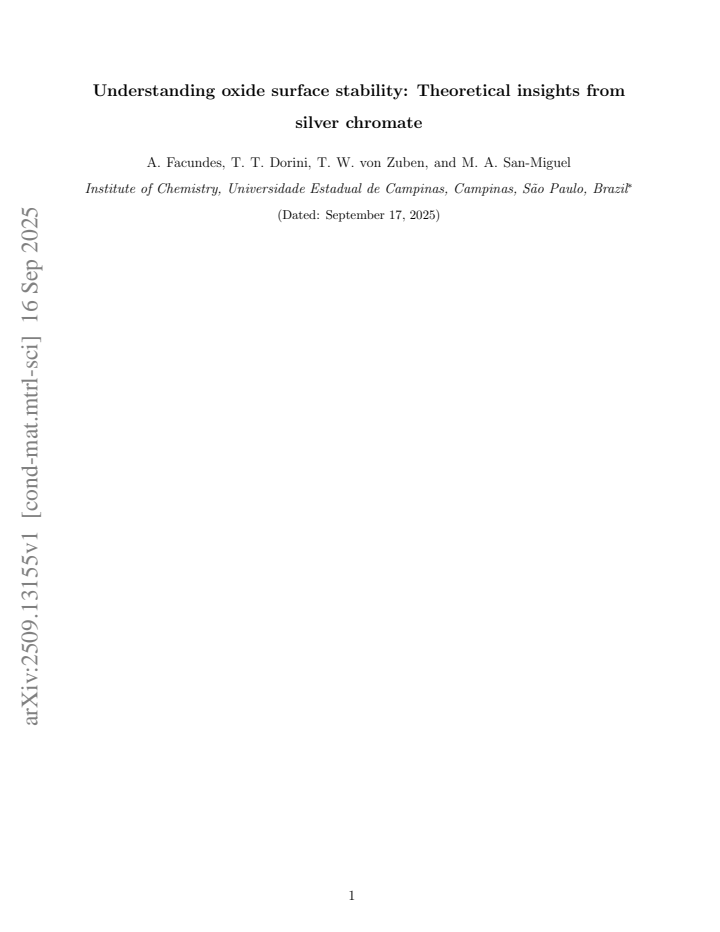 arXiv:2509.13155v1 [cond-mat.mtrl-sci] 16 Sep 2025

Understanding oxide surface stability: Theoretical insights from silver chromate

A. Facundes, T. T. Dorini, T. W. von Zuben, and M. A. San-Miguel

Institute of Chemistry, Universidade Estadual de Campinas, Campinas, São Paulo, Brazil*

(Dated: September 17, 2025)

1